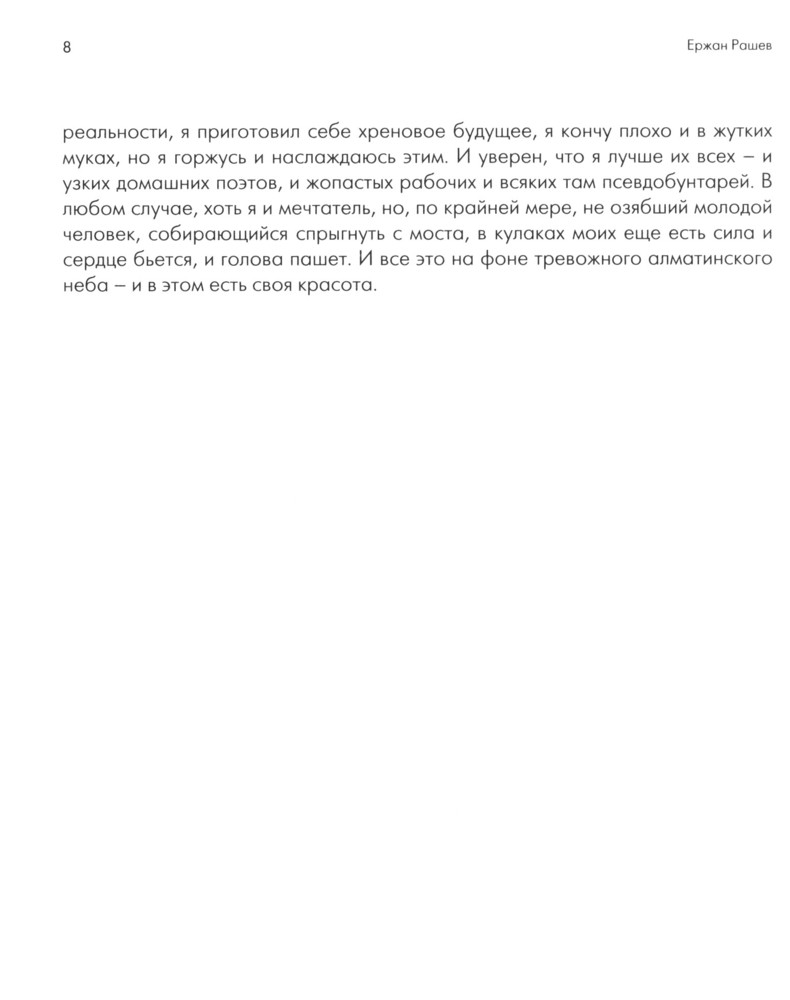 8

Ержан Рашев

реальности, я приготовил себе хреновое будущее, я кончу плохо и в жутких муках, но я горжусь и наслаждаюсь этим. И уверен, что я лучше их всех – и узких домашних поэтов, и жопастых рабочих и всяких там псевдобунтарей. В любом случае, хоть я и мечтатель, но, по крайней мере, не озябший молодой человек, собирающийся спрыгнуть с моста, в кулаках моих еще есть сила и сердце бьется, и голова пашет. И все это на фоне тревожного алматинского неба – и в этом есть своя красота.